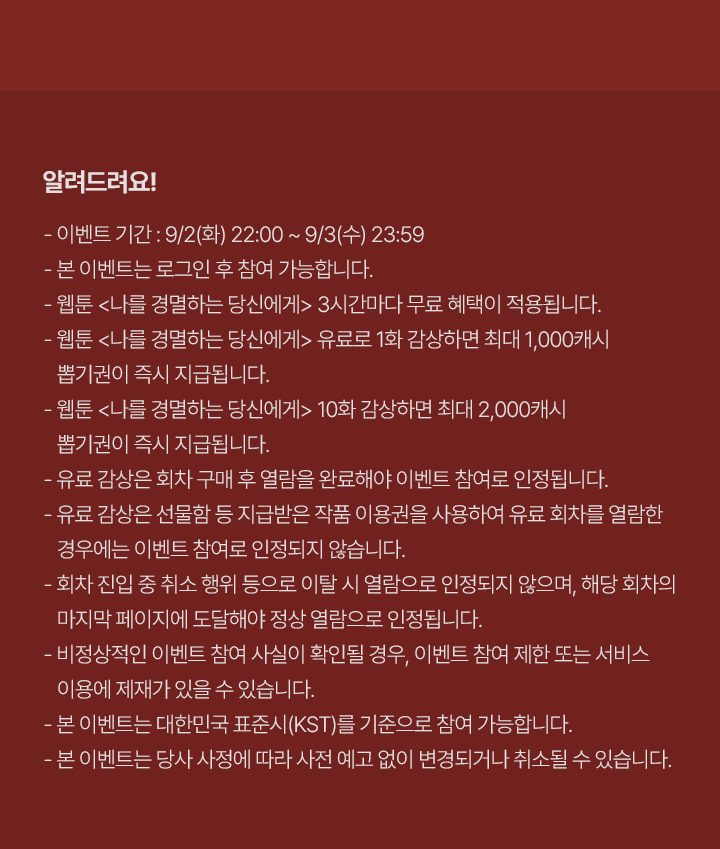 알려드려요!

- 이벤트 기간 : 9/2(화) 22:00 ~ 9/3(수) 23:59
- 본 이벤트는 로그인 후 참여 가능합니다.
- 웹툰 <나를 경멸하는 당신에게> 3시간마다 무료 혜택이 적용됩니다.
- 웹툰 <나를 경멸하는 당신에게> 유료로 1화 감상하면 최대 1,000캐시 뽑기권이 즉시 지급됩니다.
- 웹툰 <나를 경멸하는 당신에게> 10화 감상하면 최대 2,000캐시 뽑기권이 즉시 지급됩니다.
- 유료 감상은 회차 구매 후 열람을 완료해야 이벤트 참여로 인정됩니다.
- 유료 감상은 선물함 등 지급받은 작품 이용권을 사용하여 유료 회차를 열람한 경우에는 이벤트 참여로 인정되지 않습니다.
- 회차 진입 중 취소 행위 등으로 이탈 시 열람으로 인정되지 않으며, 해당 회차의 마지막 페이지에 도달해야 정상 열람으로 인정됩니다.
- 비정상적인 이벤트 참여 사실이 확인될 경우, 이벤트 참여 제한 또는 서비스 이용에 제재가 있을 수 있습니다.
- 본 이벤트는 대한민국 표준시(KST)를 기준으로 참여 가능합니다.
- 본 이벤트는 당사 사정에 따라 사전 예고 없이 변경되거나 취소될 수 있습니다.